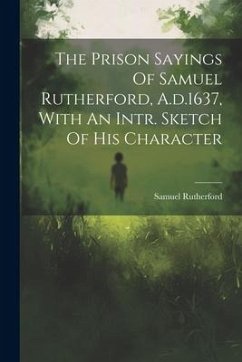 The Prison Sayings Of Samuel Rutherford, A.d.1637, With An Intr. Sketch Of His Character

Samuel Rutherford